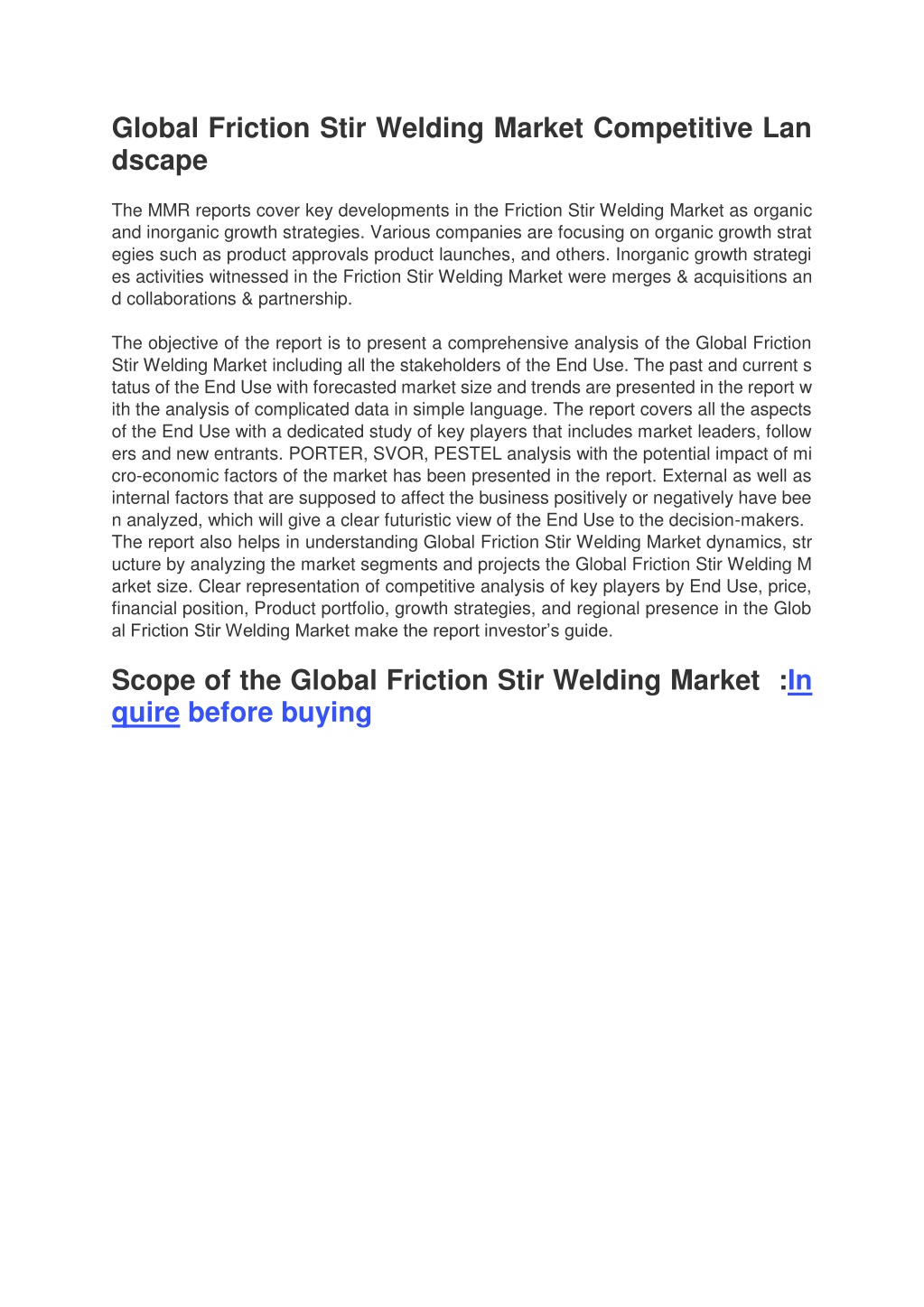 Global Friction Stir Welding Market Competitive Landscape

The MMR reports cover key developments in the Friction Stir Welding Market as organic and inorganic growth strategies. Various companies are focusing on organic growth strategies such as product approvals product launches, and others. Inorganic growth strategies activities witnessed in the Friction Stir Welding Market were merges & acquisitions and collaborations & partnership.

The objective of the report is to present a comprehensive analysis of the Global Friction Stir Welding Market including all the stakeholders of the End Use. The past and current status of the End Use with forecasted market size and trends are presented in the report with the analysis of complicated data in simple language. The report covers all the aspects of the End Use with a dedicated study of key players that includes market leaders, followers and new entrants. PORTER, SVOR, PESTEL analysis with the potential impact of micro-economic factors of the market has been presented in the report. External as well as internal factors that are supposed to affect the business positively or negatively have been analyzed, which will give a clear futuristic view of the End Use to the decision-makers. The report also helps in understanding Global Friction Stir Welding Market dynamics, structure by analyzing the market segments and projects the Global Friction Stir Welding Market size. Clear representation of competitive analysis of key players by End Use, price, financial position, Product portfolio, growth strategies, and regional presence in the Global Friction Stir Welding Market make the report investor's guide.

Scope of the Global Friction Stir Welding Market :Inquire before buying